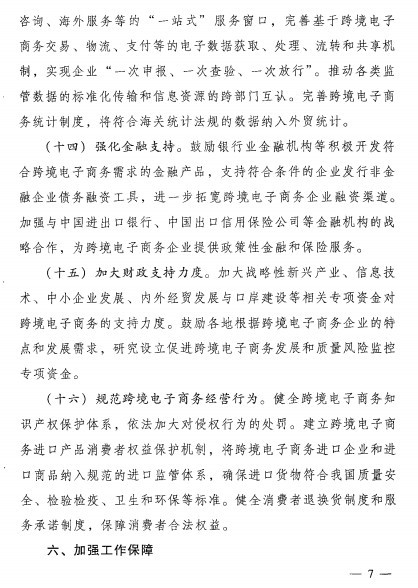 咨询、海外服务等的“一站式”服务窗口，完善基于跨境电子商务交易、物流、支付等的电子数据获取、处理、流转和共享机制，实现企业“一次申报、一次查验、一次放行”。推动各类监管数据的标准化传输和信息资源的跨部门互认。完善跨境电子商务统计制度，将符合海关统计法规的数据纳入外贸统计。

（十四）强化金融支持。鼓励银行业金融机构等积极开发符合跨境电子商务需求的金融产品，支持符合条件的企业发行非金融企业债务融资工具，进一步拓宽跨境电子商务企业融资渠道。加强与中国进出口银行、中国出口信用保险公司等金融机构的战略合作，为跨境电子商务企业提供政策性金融和保险服务。

（十五）加大财政支持力度。加大战略性新兴产业、信息技术、中小企业发展、内外经贸发展与口岸建设等相关专项资金对跨境电子商务的支持力度。鼓励各地根据跨境电子商务企业的特点和发展需求，研究设立促进跨境电子商务发展和质量风险监控专项资金。

（十六）规范跨境电子商务经营行为。健全跨境电子商务知识产权保护体系，依法加大对侵权行为的处罚。建立跨境电子商务进口产品消费者权益保护机制，将跨境电子商务进口企业和进口商品纳入规范的进口监管体系，确保进口货物符合我国质量安全、检验检疫、卫生和环保等标准。健全消费者退换货制度和服务承诺制度，保障消费者合法权益。

六、加强工作保障

— 7 —